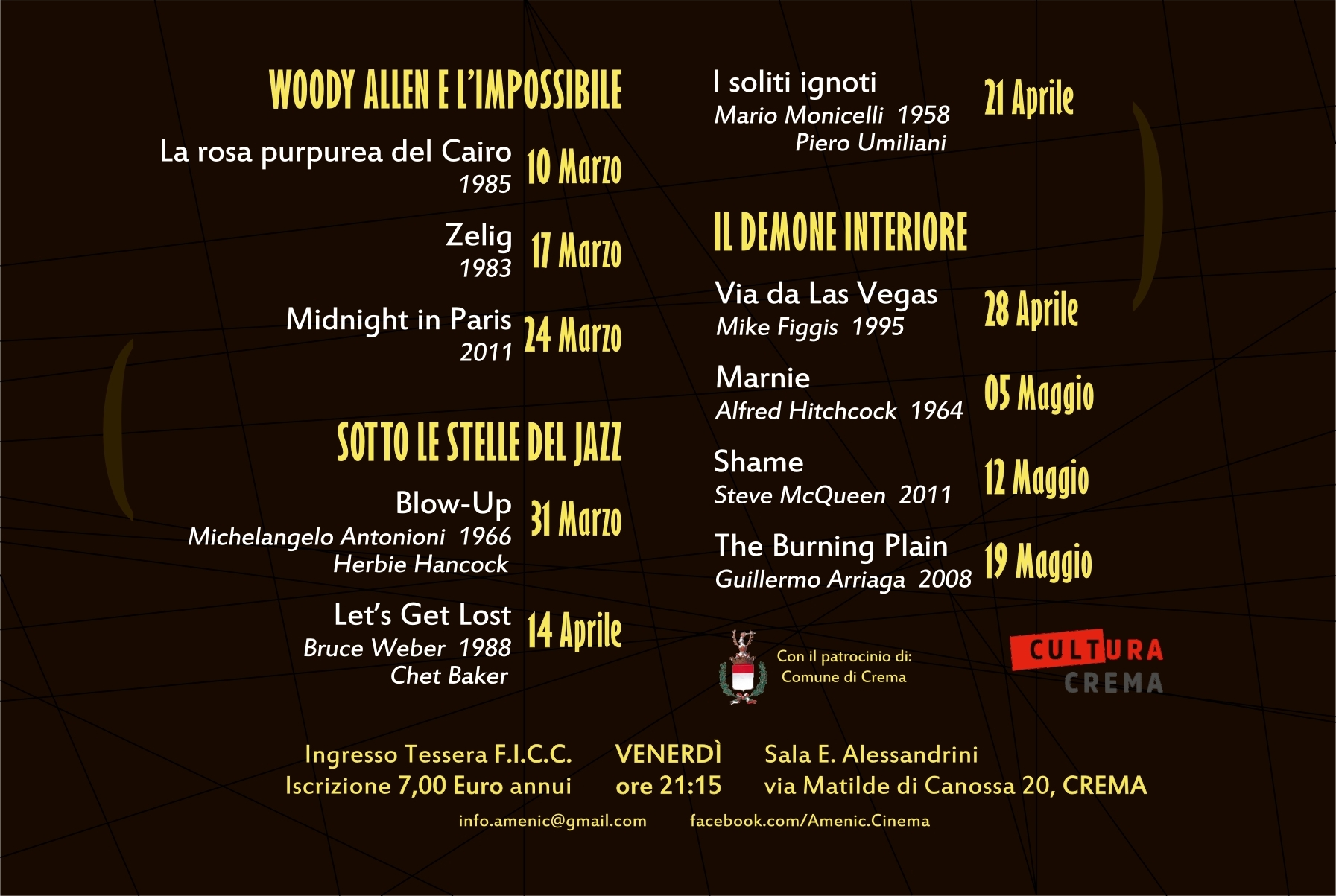 WOODY ALLEN E L'IMPOSSIBILE

La rosa purpurea del Cairo
1985
10 Marzo

Zelig
1983
17 Marzo

Midnight in Paris
2011
24 Marzo

SOTTO LE STELLE DEL JAZZ

Blow-Up
Michelangelo Antonioni 1966
Herbie Hancock
31 Marzo

Let's Get Lost
Bruce Weber 1988
Chet Baker
14 Aprile

I soliti ignoti
Mario Monicelli 1958
Piero Umiliani
21 Aprile

IL DEMONE INTERIORE

Via da Las Vegas
Mike Figgis 1995
28 Aprile

Marnie
Alfred Hitchcock 1964
05 Maggio

Shame
Steve McQueen 2011
12 Maggio

The Burning Plain
Guillermo Arriaga 2008
19 Maggio

Con il patrocinio di:
Comune di Crema

CULTURA
CREMA

Ingresso Tessera F.I.C.C.
Iscrizione 7,00 Euro annui

VENERDÌ
ore 21:15

Sala E. Alessandrini
via Matilde di Canossa 20, CREMA

info.amenic@gmail.com facebook.com/Amenic.Cinema